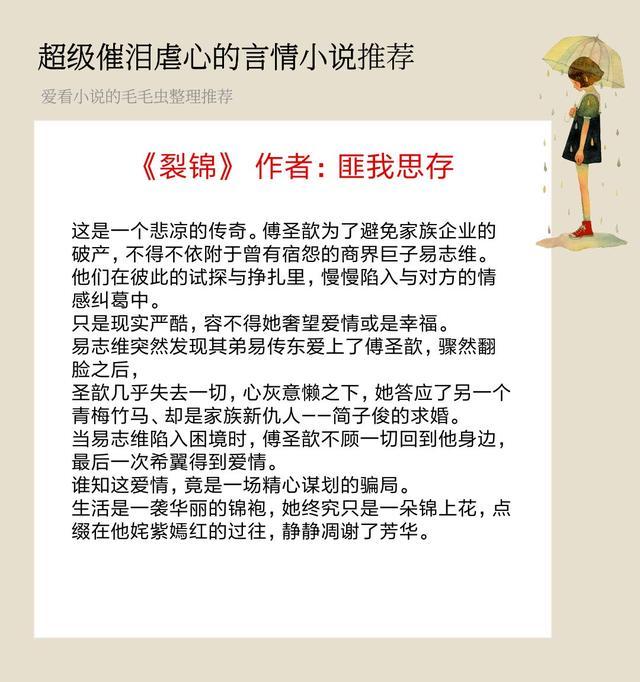 超级催泪虐心的言情小说推荐

爱看小说的毛毛虫整理推荐

《裂锦》 作者：匪我思存

这是一个悲凉的传奇。傅圣歆为了避免家族企业的破产，不得不依附于曾有宿怨的商界巨子易志维。他们在彼此的试探与挣扎里，慢慢陷入与对方的情感纠葛中。
只是现实严酷，容不得她奢望爱情或是幸福。
易志维突然发现其弟易传东爱上了傅圣歆，骤然翻脸之后，
圣歆几乎失去一切，心灰意懒之下，她答应了另一个青梅竹马、却是家族新仇人——简子俊的求婚。
当易志维陷入困境时，傅圣歆不顾一切回到他身边，最后一次希翼得到爱情。
谁知这爱情，竟是一场精心谋划的骗局。
生活是一袭华丽的锦袍，她终究只是一朵锦上花，点缀在他姹紫嫣红的过往，静静凋谢了芳华。